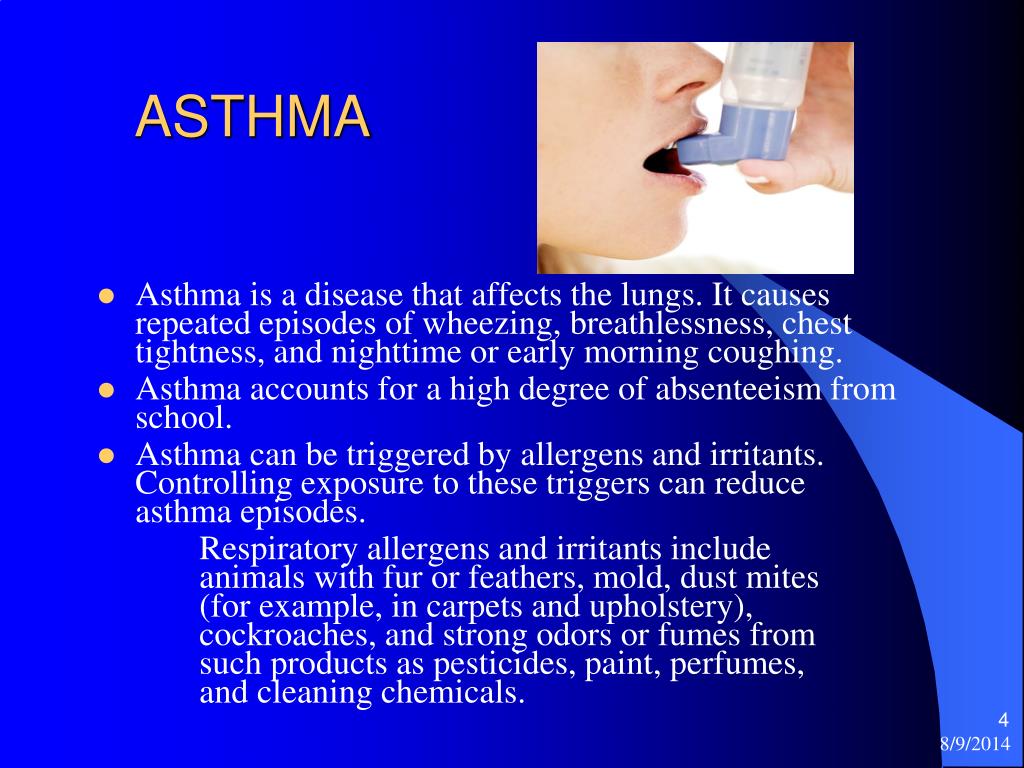 ASTHMA

• Asthma is a disease that affects the lungs. It causes repeated episodes of wheezing, breathlessness, chest tightness, and nighttime or early morning coughing.
• Asthma accounts for a high degree of absenteeism from school.
• Asthma can be triggered by allergens and irritants. Controlling exposure to these triggers can reduce asthma episodes.

Respiratory allergens and irritants include animals with fur or feathers, mold, dust mites (for example, in carpets and upholstery), cockroaches, and strong odors or fumes from such products as pesticides, paint, perfumes, and cleaning chemicals.

4
8/9/2014